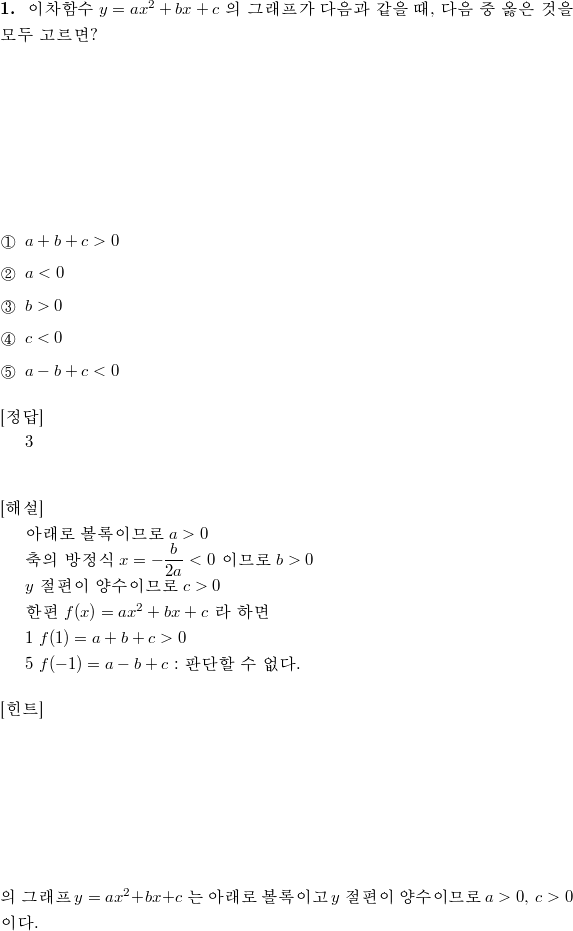 **1.** 이차함수 $y = ax^2 + bx + c$ 의 그래프가 다음과 같을 때, 다음 중 옳은 것을 모두 고르면?

① $a + b + c > 0$

② $a < 0$

③ $b > 0$

④ $c < 0$

⑤ $a - b + c < 0$

[정답]
3

[해설]
아래로 볼록이므로 $a > 0$
축의 방정식 $x = -\frac{b}{2a} < 0$ 이므로 $b > 0$
$y$ 절편이 양수이므로 $c > 0$
한편 $f(x) = ax^2 + bx + c$ 라 하면
1 $f(1) = a + b + c > 0$
5 $f(-1) = a - b + c$ : 판단할 수 없다.

[힌트]

의 그래프 $y = ax^2+bx+c$ 는 아래로 볼록이고 $y$ 절편이 양수이므로 $a > 0$, $c > 0$ 이다.